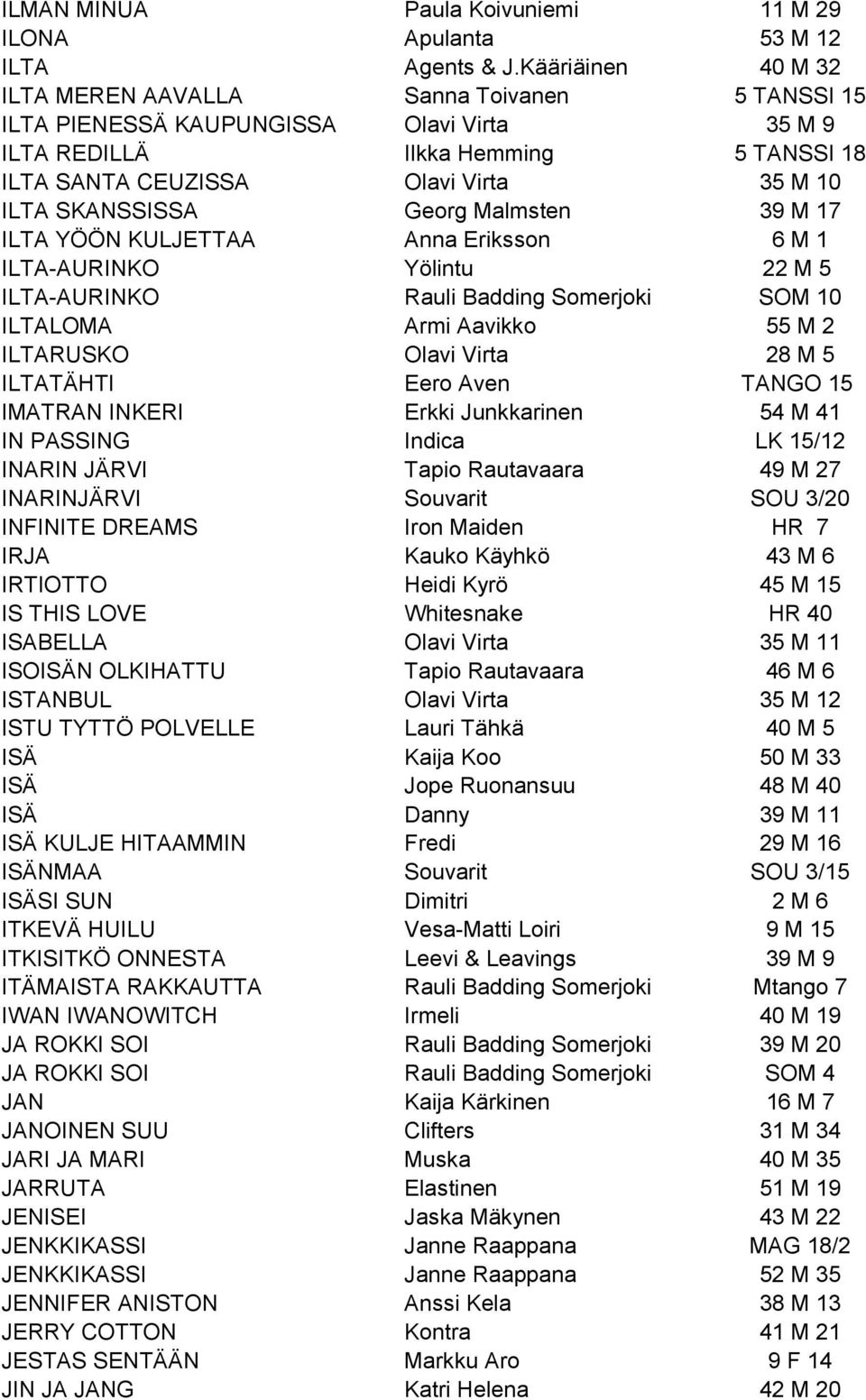 | | | |
|---|---|---|
| ILMAN MINUA | Paula Koivuniemi | 11 M 29 |
| ILONA | Apulanta | 53 M 12 |
| ILTA | Agents & J.Kääriäinen | 40 M 32 |
| ILTA MEREN AAVALLA | Sanna Toivanen | 5 TANSSI 15 |
| ILTA PIENESSÄ KAUPUNGISSA | Olavi Virta | 35 M 9 |
| ILTA REDILLÄ | Ilkka Hemming | 5 TANSSI 18 |
| ILTA SANTA CEUZISSA | Olavi Virta | 35 M 10 |
| ILTA SKANSSISSA | Georg Malmsten | 39 M 17 |
| ILTA YÖÖN KULJETTAA | Anna Eriksson | 6 M 1 |
| ILTA-AURINKO | Yölintu | 22 M 5 |
| ILTA-AURINKO | Rauli Badding Somerjoki | SOM 10 |
| ILTALOMA | Armi Aavikko | 55 M 2 |
| ILTARUSKO | Olavi Virta | 28 M 5 |
| ILTATÄHTI | Eero Aven | TANGO 15 |
| IMATRAN INKERI | Erkki Junkkarinen | 54 M 41 |
| IN PASSING | Indica | LK 15/12 |
| INARIN JÄRVI | Tapio Rautavaara | 49 M 27 |
| INARINJÄRVI | Souvarit | SOU 3/20 |
| INFINITE DREAMS | Iron Maiden | HR 7 |
| IRJA | Kauko Käyhkö | 43 M 6 |
| IRTIOTTO | Heidi Kyrö | 45 M 15 |
| IS THIS LOVE | Whitesnake | HR 40 |
| ISABELLA | Olavi Virta | 35 M 11 |
| ISOISÄN OLKIHATTU | Tapio Rautavaara | 46 M 6 |
| ISTANBUL | Olavi Virta | 35 M 12 |
| ISTU TYTTÖ POLVELLE | Lauri Tähkä | 40 M 5 |
| ISÄ | Kaija Koo | 50 M 33 |
| ISÄ | Jope Ruonansuu | 48 M 40 |
| ISÄ | Danny | 39 M 11 |
| ISÄ KULJE HITAAMMIN | Fredi | 29 M 16 |
| ISÄNMAA | Souvarit | SOU 3/15 |
| ISÄSI SUN | Dimitri | 2 M 6 |
| ITKEVÄ HUILU | Vesa-Matti Loiri | 9 M 15 |
| ITKISITKÖ ONNESTA | Leevi & Leavings | 39 M 9 |
| ITÄMAISTA RAKKAUTTA | Rauli Badding Somerjoki | Mtango 7 |
| IWAN IWANOWITCH | Irmeli | 40 M 19 |
| JA ROKKI SOI | Rauli Badding Somerjoki | 39 M 20 |
| JA ROKKI SOI | Rauli Badding Somerjoki | SOM 4 |
| JAN | Kaija Kärkinen | 16 M 7 |
| JANOINEN SUU | Clifters | 31 M 34 |
| JARI JA MARI | Muska | 40 M 35 |
| JARRUTA | Elastinen | 51 M 19 |
| JENISEI | Jaska Mäkynen | 43 M 22 |
| JENKKIKASSI | Janne Raappana | MAG 18/2 |
| JENKKIKASSI | Janne Raappana | 52 M 35 |
| JENNIFER ANISTON | Anssi Kela | 38 M 13 |
| JERRY COTTON | Kontra | 41 M 21 |
| JESTAS SENTÄÄN | Markku Aro | 9 F 14 |
| JIN JA JANG | Katri Helena | 42 M 20 |